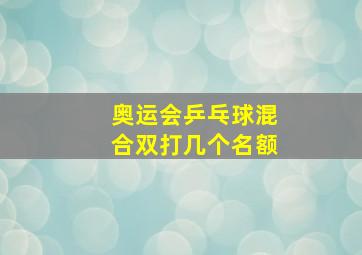 奥运会乒乓球混合双打几个名额